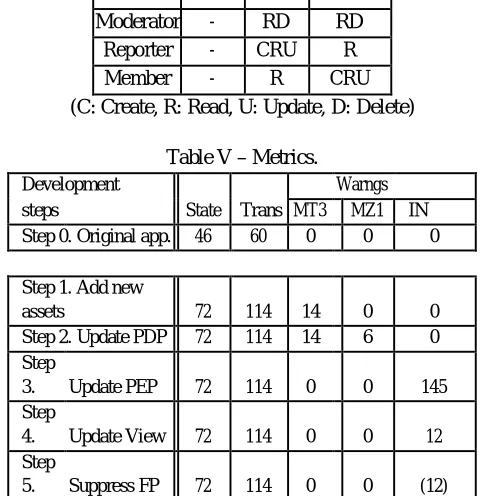 | | | | |
|---|---|---|---|
| Moderator | - | RD | RD |
| Reporter | - | CRU | R |
| Member | - | R | CRU |

(C: Create, R: Read, U: Update, D: Delete)

Table V – Metrics.

| Development steps | State | Trans | Warngs MT3 | Warngs MZ1 | Warngs IN |
|---|---|---|---|---|---|
| Step 0. Original app. | 46 | 60 | 0 | 0 | 0 |

| | | | | | |
|---|---|---|---|---|---|
| Step 1. Add new assets | 72 | 114 | 14 | 0 | 0 |
| Step 2. Update PDP | 72 | 114 | 14 | 6 | 0 |
| Step 3. Update PEP | 72 | 114 | 0 | 0 | 145 |
| Step 4. Update View | 72 | 114 | 0 | 0 | 12 |
| Step 5. Suppress FP | 72 | 114 | 0 | 0 | (12) |